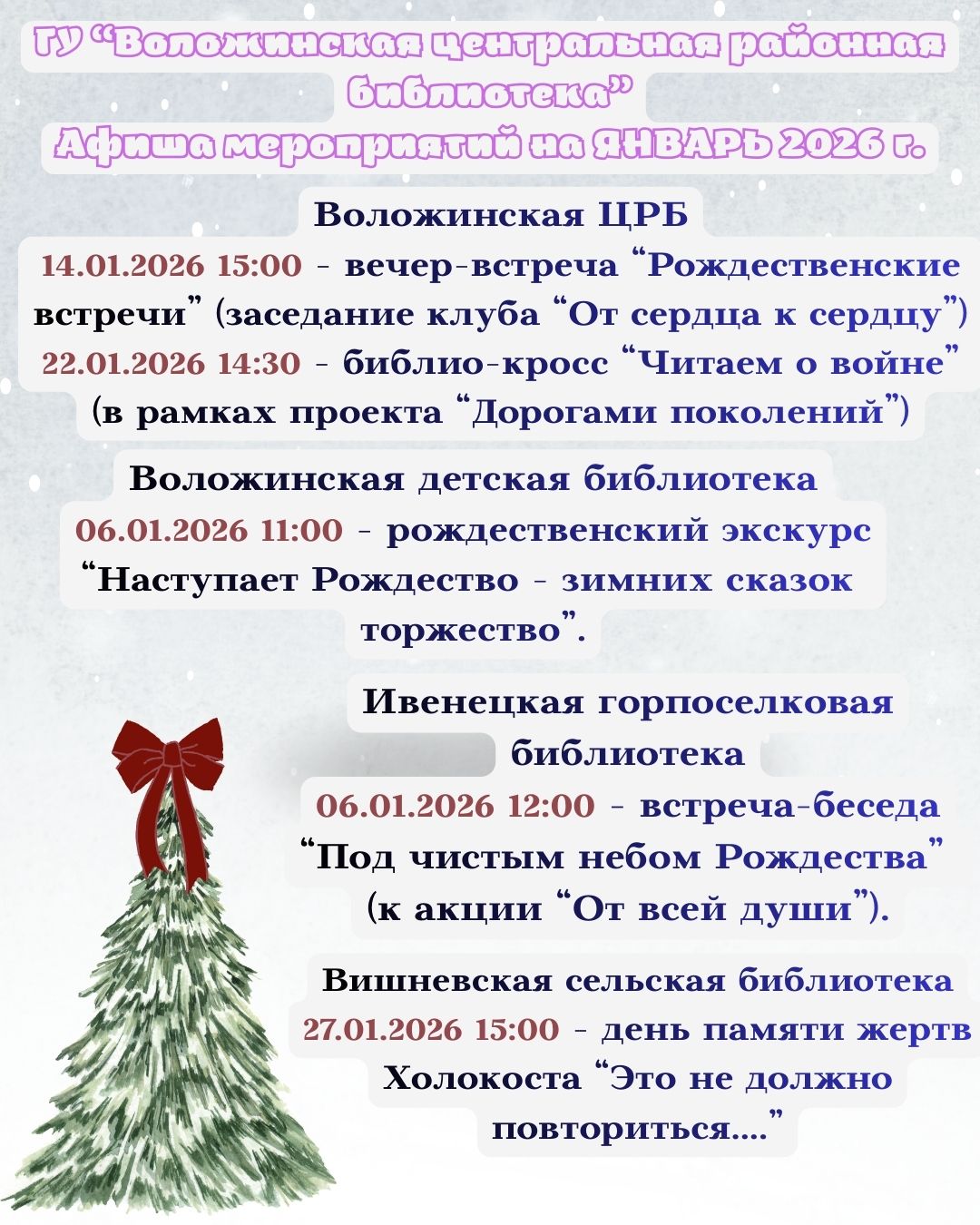 ГУ "Воложинская центральная районная библиотека"
Афиша мероприятий на ЯНВАРЬ 2026 г.

Воложинская ЦРБ

14.01.2026 15:00 - вечер-встреча "Рождественские встречи" (заседание клуба "От сердца к сердцу")

22.01.2026 14:30 - библио-кросс "Читаем о войне" (в рамках проекта "Дорогами поколений")

Воложинская детская библиотека

06.01.2026 11:00 - рождественский экскурс "Наступает Рождество - зимних сказок торжество".

Ивенецкая горпоселковая библиотека

06.01.2026 12:00 - встреча-беседа "Под чистым небом Рождества" (к акции "От всей души").

Вишневская сельская библиотека

27.01.2026 15:00 - день памяти жертв Холокоста "Это не должно повториться...."